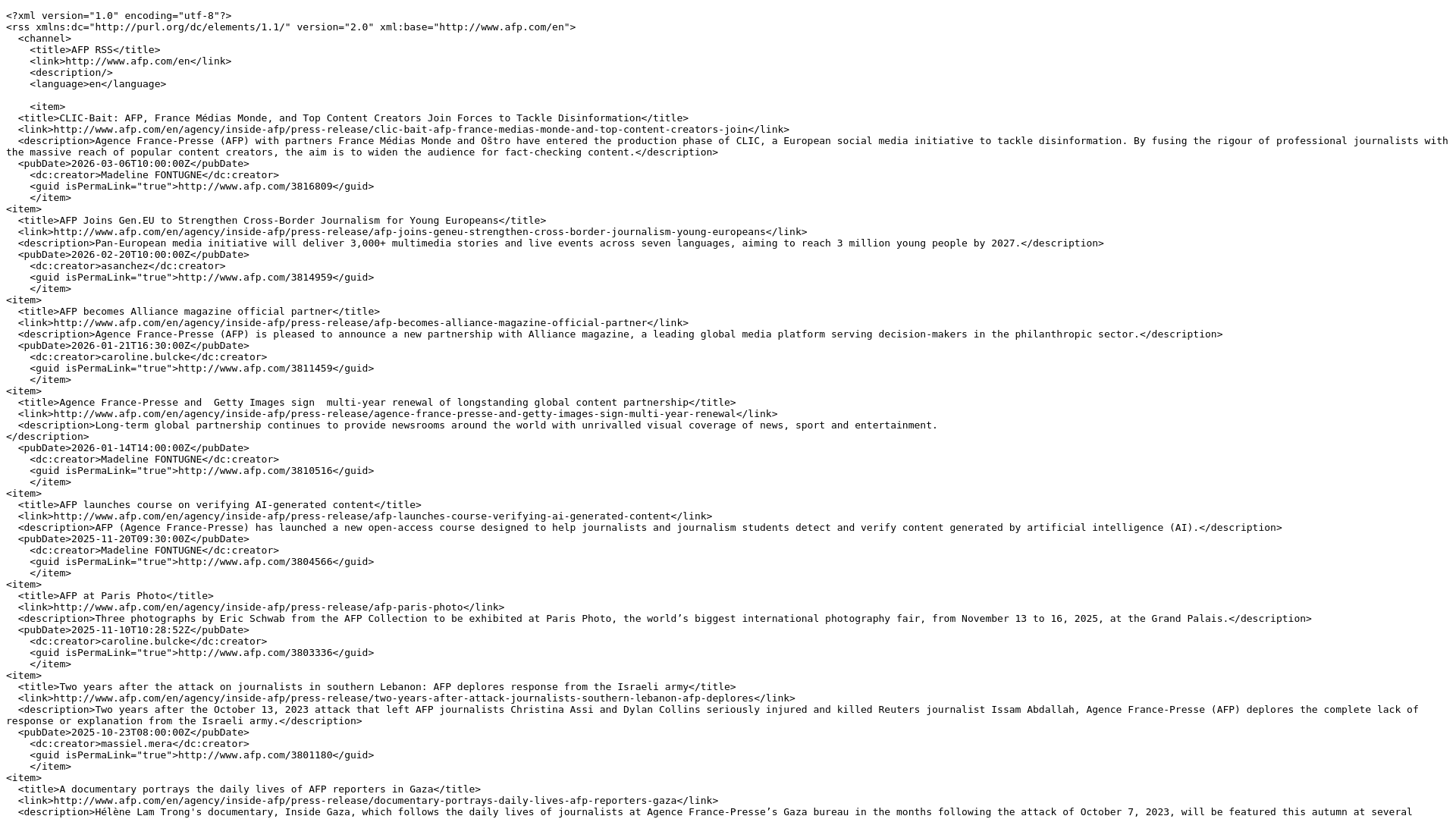 <?xml version="1.0" encoding="utf-8"?>
<rss xmlns:dc="http://purl.org/dc/elements/1.1/" version="2.0" xml:base="http://www.afp.com/en">
<channel>
<title>AFP RSS</title>
<link>http://www.afp.com/en</link>
<description/>
<language>en</language>

<item>
<title>CLIC-Bait: AFP, France Médias Monde, and Top Content Creators Join Forces to Tackle Disinformation</title>
<link>http://www.afp.com/en/agency/inside-afp/press-release/clic-bait-afp-france-medias-monde-and-top-content-creators-join</link>
<description>Agence France-Presse (AFP) with partners France Médias Monde and Oštro have entered the production phase of CLIC, a European social media initiative to tackle disinformation. By fusing the rigour of professional journalists with the massive reach of popular content creators, the aim is to widen the audience for fact-checking content.</description>
<pubDate>2026-03-06T10:00:00Z</pubDate>
<dc:creator>Madeline FONTUGNE</dc:creator>
<guid isPermaLink="true">http://www.afp.com/3816809</guid>
</item>
<item>
<title>AFP Joins Gen.EU to Strengthen Cross-Border Journalism for Young Europeans</title>
<link>http://www.afp.com/en/agency/inside-afp/press-release/afp-joins-geneu-strengthen-cross-border-journalism-young-europeans</link>
<description>Pan-European media initiative will deliver 3,000+ multimedia stories and live events across seven languages, aiming to reach 3 million young people by 2027.</description>
<pubDate>2026-02-20T10:00:00Z</pubDate>
<dc:creator>asanchez</dc:creator>
<guid isPermaLink="true">http://www.afp.com/3814959</guid>
</item>
<item>
<title>AFP becomes Alliance magazine official partner</title>
<link>http://www.afp.com/en/agency/inside-afp/press-release/afp-becomes-alliance-magazine-official-partner</link>
<description>Agence France-Presse (AFP) is pleased to announce a new partnership with Alliance magazine, a leading global media platform serving decision-makers in the philanthropic sector.</description>
<pubDate>2026-01-21T16:30:00Z</pubDate>
<dc:creator>caroline.bulcke</dc:creator>
<guid isPermaLink="true">http://www.afp.com/3811459</guid>
</item>
<item>
<title>Agence France-Presse and Getty Images sign multi-year renewal of longstanding global content partnership</title>
<link>http://www.afp.com/en/agency/inside-afp/press-release/agence-france-presse-and-getty-images-sign-multi-year-renewal</link>
<description>Long-term global partnership continues to provide newsrooms around the world with unrivalled visual coverage of news, sport and entertainment.
</description>
<pubDate>2026-01-14T14:00:00Z</pubDate>
<dc:creator>Madeline FONTUGNE</dc:creator>
<guid isPermaLink="true">http://www.afp.com/3810516</guid>
</item>
<item>
<title>AFP launches course on verifying AI-generated content</title>
<link>http://www.afp.com/en/agency/inside-afp/press-release/afp-launches-course-verifying-ai-generated-content</link>
<description>AFP (Agence France-Presse) has launched a new open-access course designed to help journalists and journalism students detect and verify content generated by artificial intelligence (AI).</description>
<pubDate>2025-11-20T09:30:00Z</pubDate>
<dc:creator>Madeline FONTUGNE</dc:creator>
<guid isPermaLink="true">http://www.afp.com/3804566</guid>
</item>
<item>
<title>AFP at Paris Photo</title>
<link>http://www.afp.com/en/agency/inside-afp/press-release/afp-paris-photo</link>
<description>Three photographs by Eric Schwab from the AFP Collection to be exhibited at Paris Photo, the world’s biggest international photography fair, from November 13 to 16, 2025, at the Grand Palais.</description>
<pubDate>2025-11-10T10:28:52Z</pubDate>
<dc:creator>caroline.bulcke</dc:creator>
<guid isPermaLink="true">http://www.afp.com/3803336</guid>
</item>
<item>
<title>Two years after the attack on journalists in southern Lebanon: AFP deplores response from the Israeli army</title>
<link>http://www.afp.com/en/agency/inside-afp/press-release/two-years-after-attack-journalists-southern-lebanon-afp-deplores</link>
<description>Two years after the October 13, 2023 attack that left AFP journalists Christina Assi and Dylan Collins seriously injured and killed Reuters journalist Issam Abdallah, Agence France-Presse (AFP) deplores the complete lack of response or explanation from the Israeli army.</description>
<pubDate>2025-10-23T08:00:00Z</pubDate>
<dc:creator>massiel.mera</dc:creator>
<guid isPermaLink="true">http://www.afp.com/3801180</guid>
</item>
<item>
<title>A documentary portrays the daily lives of AFP reporters in Gaza</title>
<link>http://www.afp.com/en/agency/inside-afp/press-release/documentary-portrays-daily-lives-afp-reporters-gaza</link>
<description>Hélène Lam Trong's documentary, Inside Gaza, which follows the daily lives of journalists at Agence France-Presse’s Gaza bureau in the months following the attack of October 7, 2023, will be featured this autumn at several